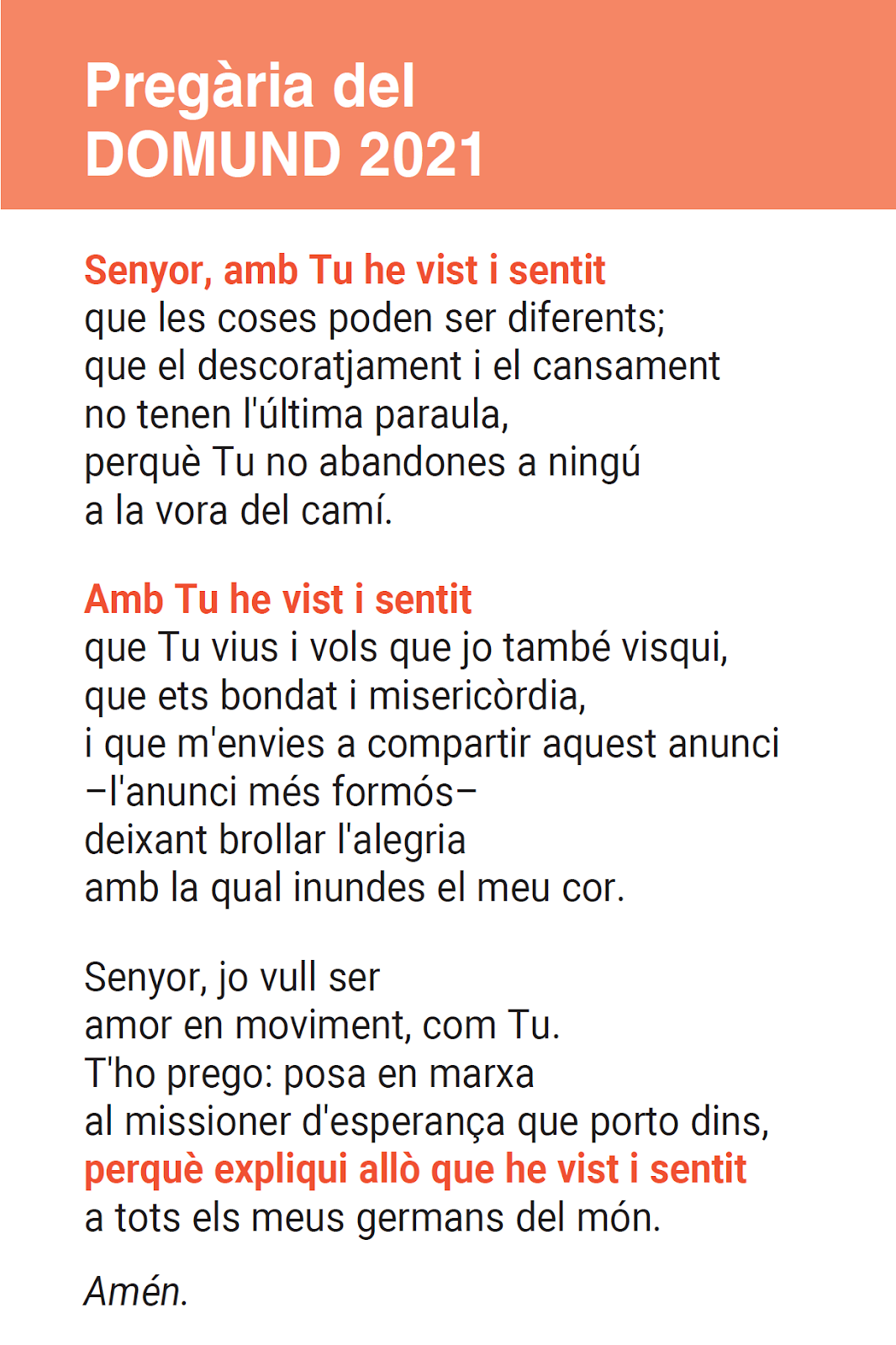 Pregària del
DOMUND 2021

Senyor, amb Tu he vist i sentit
que les coses poden ser diferents;
que el descoratjament i el cansament
no tenen l'última paraula,
perquè Tu no abandones a ningú
a la vora del camí.

Amb Tu he vist i sentit
que Tu vius i vols que jo també visqui,
que ets bondat i misericòrdia,
i que m'envies a compartir aquest anunci
–l'anunci més formós–
deixant brollar l'alegria
amb la qual inundes el meu cor.

Senyor, jo vull ser
amor en moviment, com Tu.
T'ho prego: posa en marxa
al missioner d'esperança que porto dins,
perquè expliqui allò que he vist i sentit
a tots els meus germans del món.

Amén.